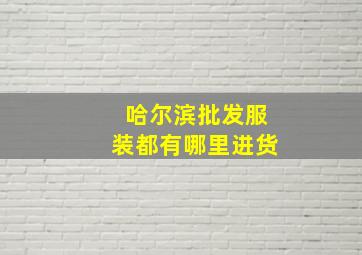 哈尔滨批发服装都有哪里进货